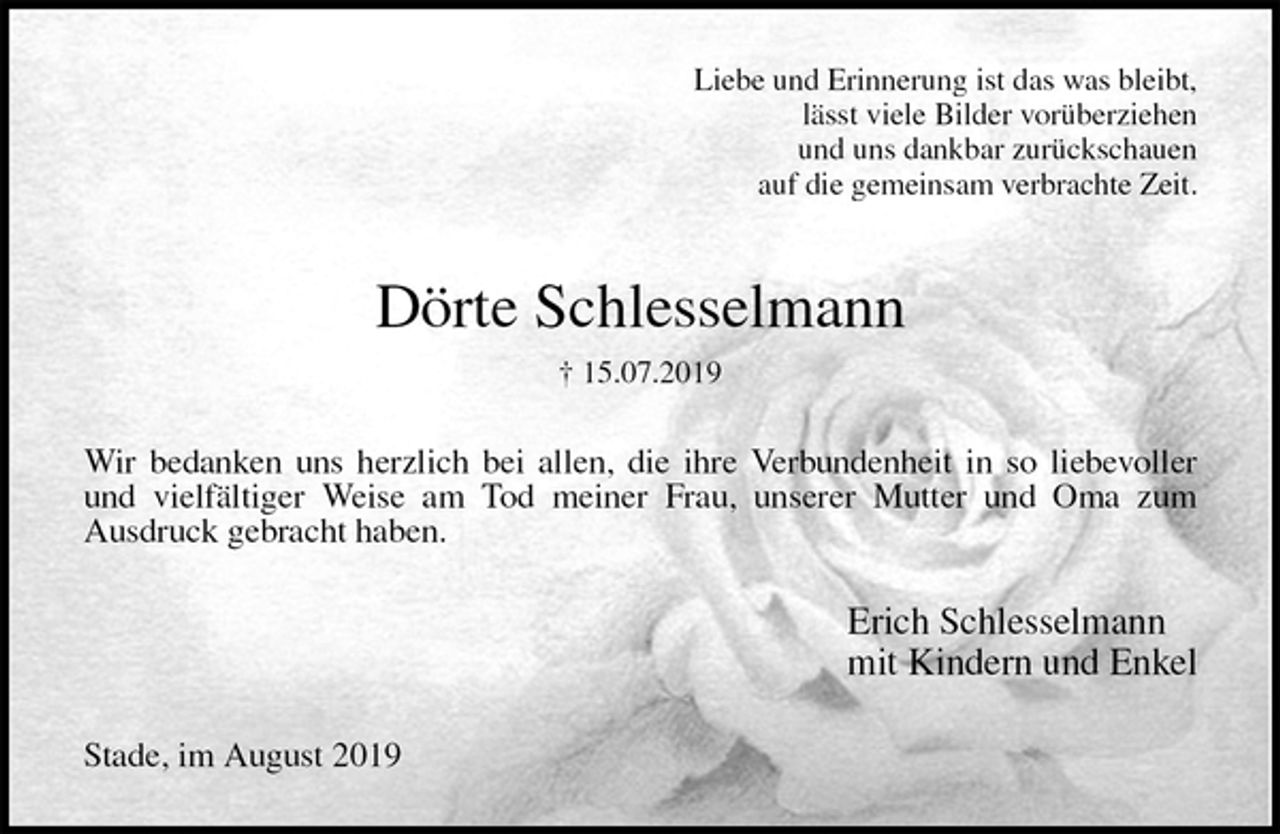 Liebe und Erinnerung ist das was bleibt,
lässt viele Bilder vorüberziehen
und uns dankbar zurückschauen
auf die gemeinsam verbrachte Zeit.

Dörte Schlesselmann

† 15.07.2019

Wir bedanken uns herzlich bei allen, die ihre Verbundenheit in so liebevoller und vielfältiger Weise am Tod meiner Frau, unserer Mutter und Oma zum Ausdruck gebracht haben.

Erich Schlesselmann
mit Kindern und Enkel

Stade, im August 2019